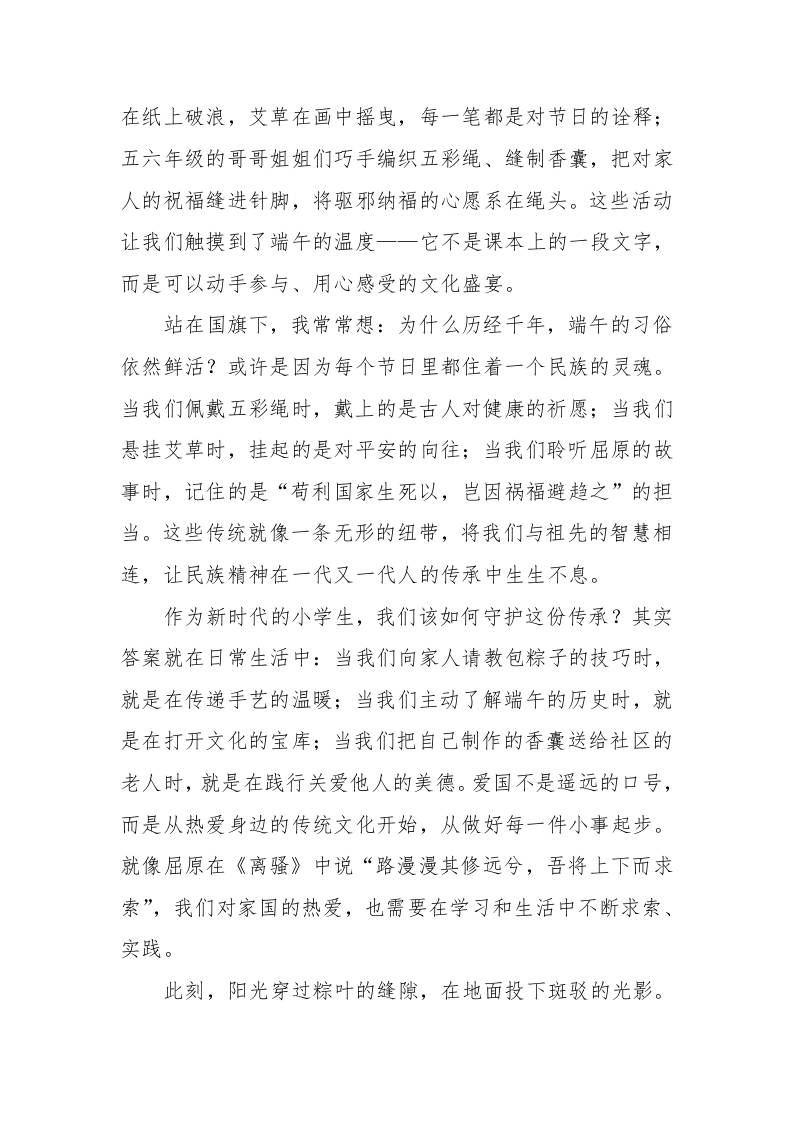 在纸上破浪，艾草在画中摇曳，每一笔都是对节日的诠释；五六年级的哥哥姐姐们巧手编织五彩绳、缝制香囊，把对家人的祝福缝进针脚，将驱邪纳福的心愿系在绳头。这些活动让我们触摸到了端午的温度——它不是课本上的一段文字，而是可以动手参与、用心感受的文化盛宴。

站在国旗下，我常常想：为什么历经千年，端午的习俗依然鲜活？或许是因为每个节日里都住着一个民族的灵魂。当我们佩戴五彩绳时，戴上的是古人对健康的祈愿；当我们悬挂艾草时，挂起的是对平安的向往；当我们聆听屈原的故事时，记住的是“苟利国家生死以，岂因祸福避趋之”的担当。这些传统就像一条无形的纽带，将我们与祖先的智慧相连，让民族精神在一代又一代人的传承中生生不息。

作为新时代的小学生，我们该如何守护这份传承？其实答案就在日常生活中：当我们向家人请教包粽子的技巧时，就是在传递手艺的温暖；当我们主动了解端午的历史时，就是在打开文化的宝库；当我们把自己制作的香囊送给社区的老人时，就是在践行关爱他人的美德。爱国不是遥远的口号，而是从热爱身边的传统文化开始，从做好每一件小事起步。就像屈原在《离骚》中说“路漫漫其修远兮，吾将上下而求索”，我们对家国的热爱，也需要在学习和生活中不断求索、实践。

此刻，阳光穿过粽叶的缝隙，在地面投下斑驳的光影。